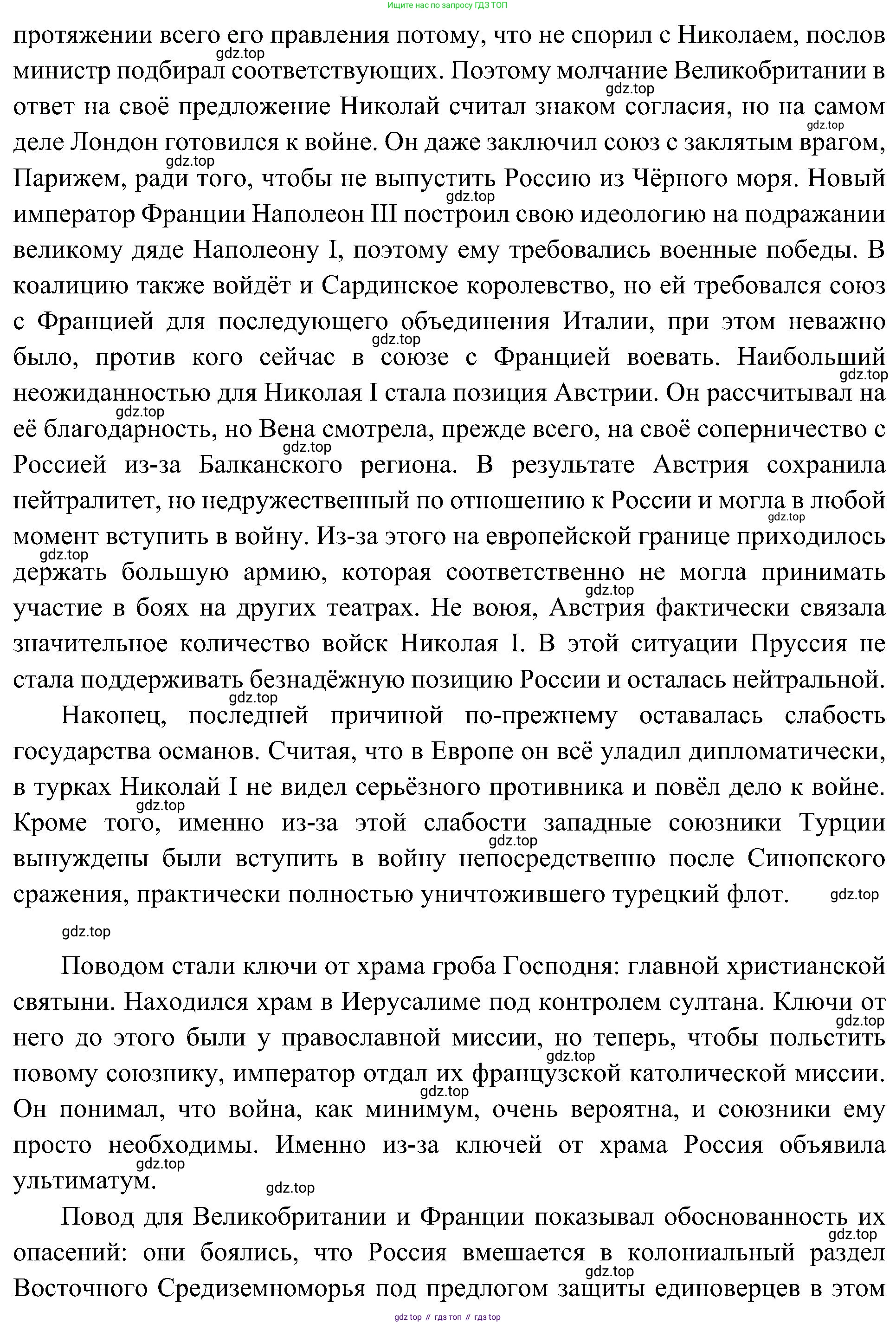 Ищите нас по запросу ГДЗ ТОП

протяжении всего его правления потому, что не спорил с Николаем, послов министр подбирал соответствующих. Поэтому молчание Великобритании в ответ на своё предложение Николай считал знаком согласия, но на самом деле Лондон готовился к войне. Он даже заключил союз с заклятым врагом, Парижем, ради того, чтобы не выпустить Россию из Чёрного моря. Новый император Франции Наполеон III построил свою идеологию на подражании великому дяде Наполеону I, поэтому ему требовались военные победы. В коалицию также войдёт и Сардинское королевство, но ей требовался союз с Францией для последующего объединения Италии, при этом неважно было, против кого сейчас в союзе с Францией воевать. Наибольший неожиданностью для Николая I стала позиция Австрии. Он рассчитывал на её благодарность, но Вена смотрела, прежде всего, на своё соперничество с Россией из-за Балканского региона. В результате Австрия сохранила нейтралитет, но недружественный по отношению к России и могла в любой момент вступить в войну. Из-за этого на европейской границе приходилось держать большую армию, которая соответственно не могла принимать участие в боях на других театрах. Не воюя, Австрия фактически связала значительное количество войск Николая I. В этой ситуации Пруссия не стала поддерживать безнадёжную позицию России и осталась нейтральной.

Наконец, последней причиной по-прежнему оставалась слабость государства османов. Считая, что в Европе он всё уладил дипломатически, в турках Николай I не видел серьёзного противника и повёл дело к войне. Кроме того, именно из-за этой слабости западные союзники Турции вынуждены были вступить в войну непосредственно после Синопского сражения, практически полностью уничтожившего турецкий флот.

Поводом стали ключи от храма гроба Господня: главной христианской святыни. Находился храм в Иерусалиме под контролем султана. Ключи от него до этого были у православной миссии, но теперь, чтобы польстить новому союзнику, император отдал их французской католической миссии. Он понимал, что война, как минимум, очень вероятна, и союзники ему просто необходимы. Именно из-за ключей от храма Россия объявила ультиматум.

Повод для Великобритании и Франции показывал обоснованность их опасений: они боялись, что Россия вмешается в колониальный раздел Восточного Средиземноморья под предлогом защиты единоверцев в этом

gdz.top // гдз топ // гдз top